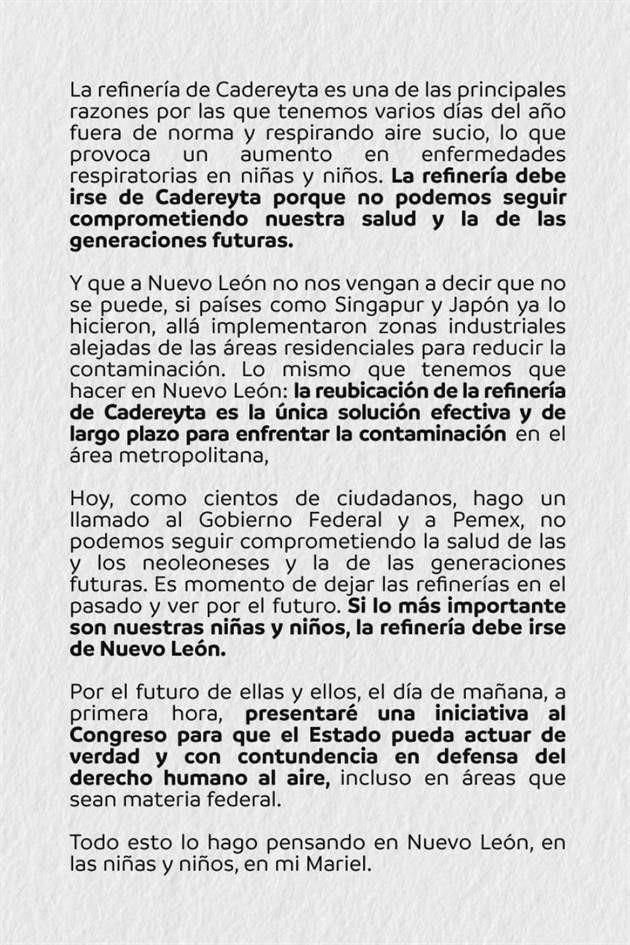 La refinería de Cadereyta es una de las principales razones por las que tenemos varios días del año fuera de norma y respirando aire sucio, lo que provoca un aumento en enfermedades respiratorias en niñas y niños. La refinería debe irse de Cadereyta porque no podemos seguir comprometiendo nuestra salud y la de las generaciones futuras.

Y que a Nuevo León no nos vengan a decir que no se puede, si países como Singapur y Japón ya lo hicieron, allá implementaron zonas industriales alejadas de las áreas residenciales para reducir la contaminación. Lo mismo que tenemos que hacer en Nuevo León: la reubicación de la refinería de Cadereyta es la única solución efectiva y de largo plazo para enfrentar la contaminación en el área metropolitana,

Hoy, como cientos de ciudadanos, hago un llamado al Gobierno Federal y a Pemex, no podemos seguir comprometiendo la salud de las y los neoleoneses y la de las generaciones futuras. Es momento de dejar las refinerías en el pasado y ver por el futuro. Si lo más importante son nuestras niñas y niños, la refinería debe irse de Nuevo León.

Por el futuro de ellas y ellos, el día de mañana, a primera hora, presentaré una iniciativa al Congreso para que el Estado pueda actuar de verdad y con contundencia en defensa del derecho humano al aire, incluso en áreas que sean materia federal.

Todo esto lo hago pensando en Nuevo León, en las niñas y niños, en mi Mariel.